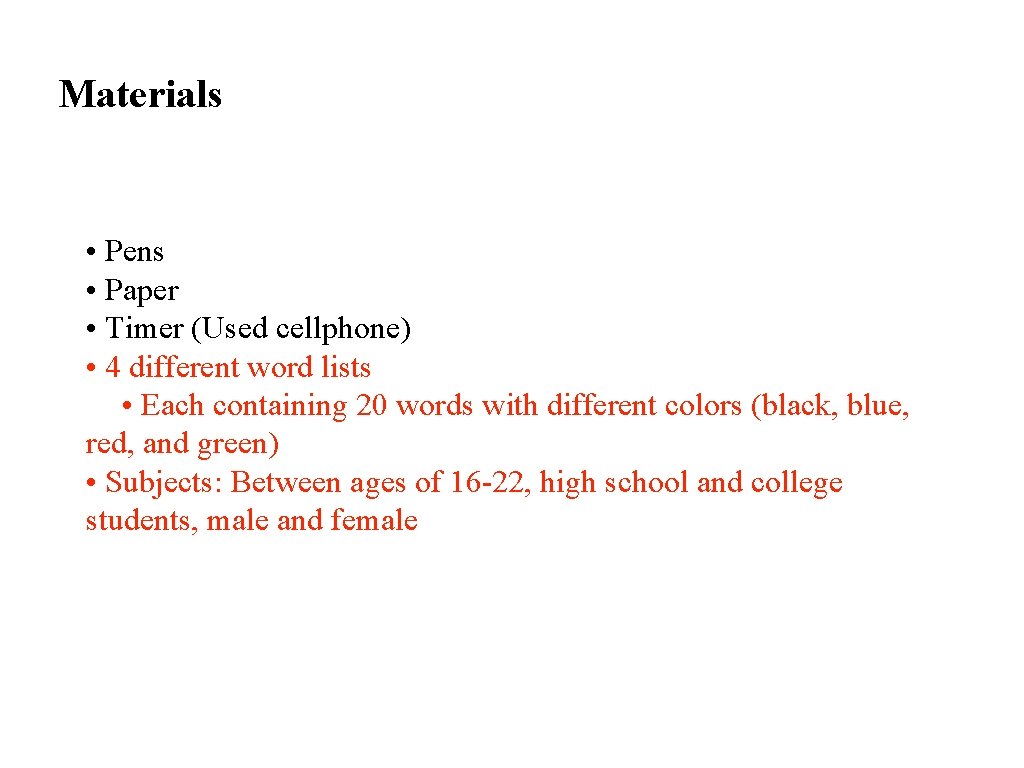 Materials

• Pens
• Paper
• Timer (Used cellphone)
• 4 different word lists
• Each containing 20 words with different colors (black, blue, red, and green)
• Subjects: Between ages of 16-22, high school and college students, male and female